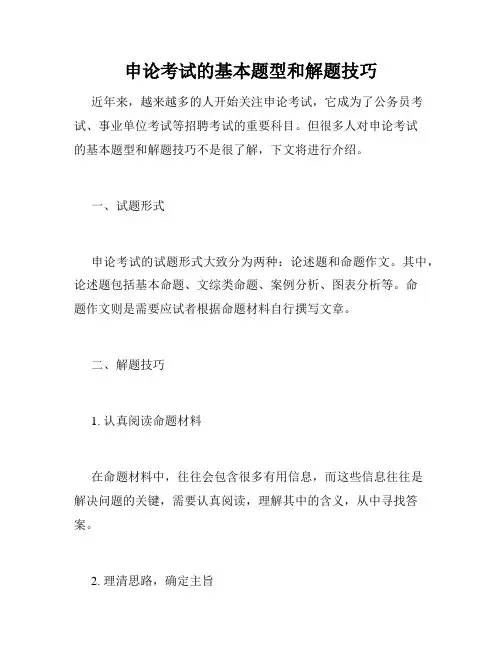 申论考试的基本题型和解题技巧

近年来，越来越多的人开始关注申论考试，它成为了公务员考试、事业单位考试等招聘考试的重要科目。但很多人对申论考试的基本题型和解题技巧不是很了解，下文将进行介绍。

一、试题形式

申论考试的试题形式大致分为两种：论述题和命题作文。其中，论述题包括基本命题、文综类命题、案例分析、图表分析等。命题作文则是需要应试者根据命题材料自行撰写文章。

二、解题技巧

1. 认真阅读命题材料

在命题材料中，往往会包含很多有用信息，而这些信息往往是解决问题的关键，需要认真阅读，理解其中的含义，从中寻找答案。

2. 理清思路，确定主旨